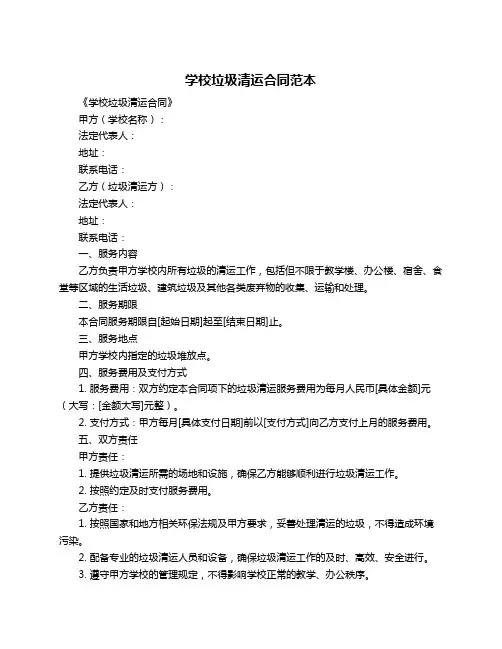 学校垃圾清运合同范本

《学校垃圾清运合同》

甲方（学校名称）：

法定代表人：

地址：

联系电话：

乙方（垃圾清运方）：

法定代表人：

地址：

联系电话：

一、服务内容

乙方负责甲方学校内所有垃圾的清运工作，包括但不限于教学楼、办公楼、宿舍、食堂等区域的生活垃圾、建筑垃圾及其他各类废弃物的收集、运输和处理。

二、服务期限

本合同服务期限自[起始日期]起至[结束日期]止。

三、服务地点

甲方学校内指定的垃圾堆放点。

四、服务费用及支付方式

1. 服务费用：双方约定本合同项下的垃圾清运服务费用为每月人民币[具体金额]元（大写：[金额大写]元整）。

2. 支付方式：甲方每月[具体支付日期]前以[支付方式]向乙方支付上月的服务费用。

五、双方责任

甲方责任：

1. 提供垃圾清运所需的场地和设施，确保乙方能够顺利进行垃圾清运工作。

2. 按照约定及时支付服务费用。

乙方责任：

1. 按照国家和地方相关环保法规及甲方要求，妥善处理清运的垃圾，不得造成环境污染。

2. 配备专业的垃圾清运人员和设备，确保垃圾清运工作的及时、高效、安全进行。

3. 遵守甲方学校的管理规定，不得影响学校正常的教学、办公秩序。